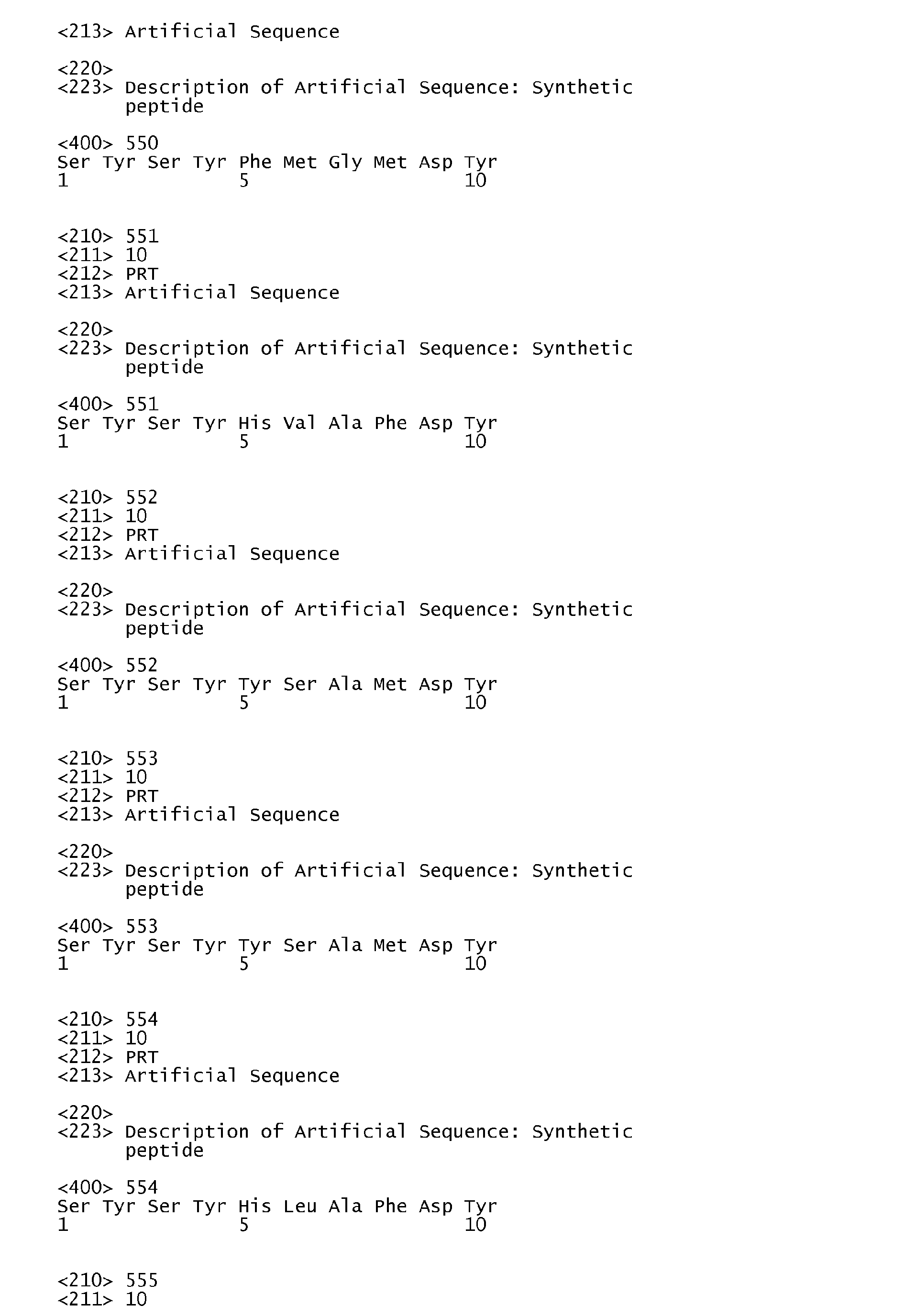 <213> Artificial Sequence

<220>
<223> Description of Artificial Sequence: Synthetic peptide

<400> 550
Ser Tyr Ser Tyr Phe Met Gly Met Asp Tyr
1               5                   10


<210> 551
<211> 10
<212> PRT
<213> Artificial Sequence

<220>
<223> Description of Artificial Sequence: Synthetic peptide

<400> 551
Ser Tyr Ser Tyr His Val Ala Phe Asp Tyr
1               5                   10


<210> 552
<211> 10
<212> PRT
<213> Artificial Sequence

<220>
<223> Description of Artificial Sequence: Synthetic peptide

<400> 552
Ser Tyr Ser Tyr Tyr Ser Ala Met Asp Tyr
1               5                   10


<210> 553
<211> 10
<212> PRT
<213> Artificial Sequence

<220>
<223> Description of Artificial Sequence: Synthetic peptide

<400> 553
Ser Tyr Ser Tyr Tyr Ser Ala Met Asp Tyr
1               5                   10


<210> 554
<211> 10
<212> PRT
<213> Artificial Sequence

<220>
<223> Description of Artificial Sequence: Synthetic peptide

<400> 554
Ser Tyr Ser Tyr His Leu Ala Phe Asp Tyr
1               5                   10


<210> 555
<211> 10